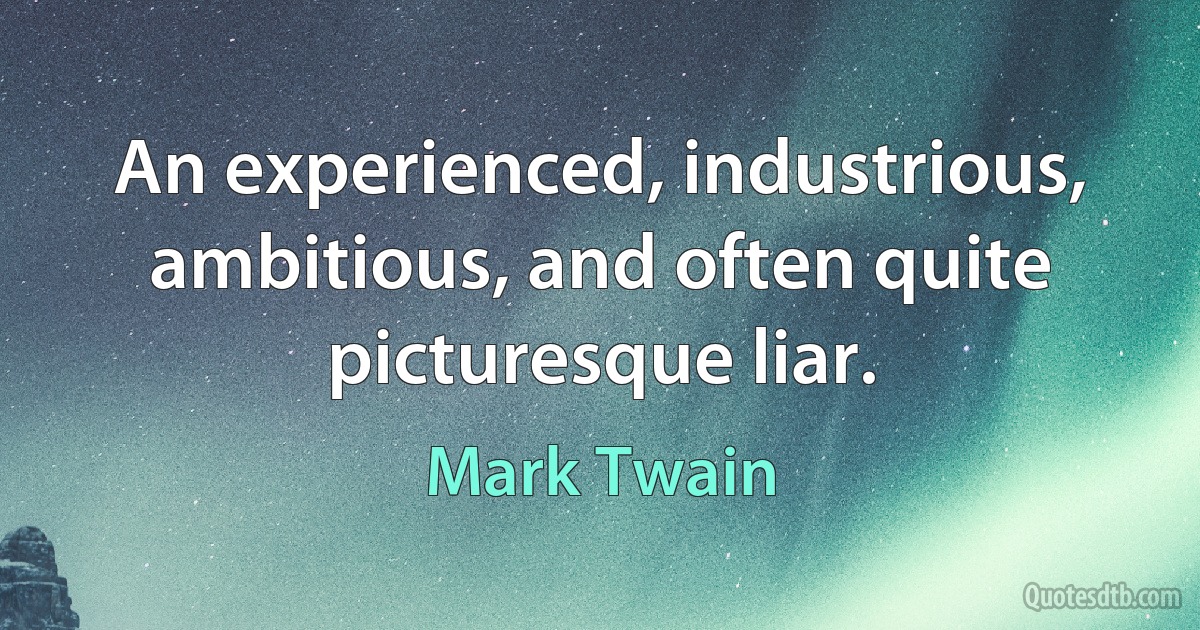 An experienced, industrious, ambitious, and often quite picturesque liar.

Mark Twain

Quotesdtb.com